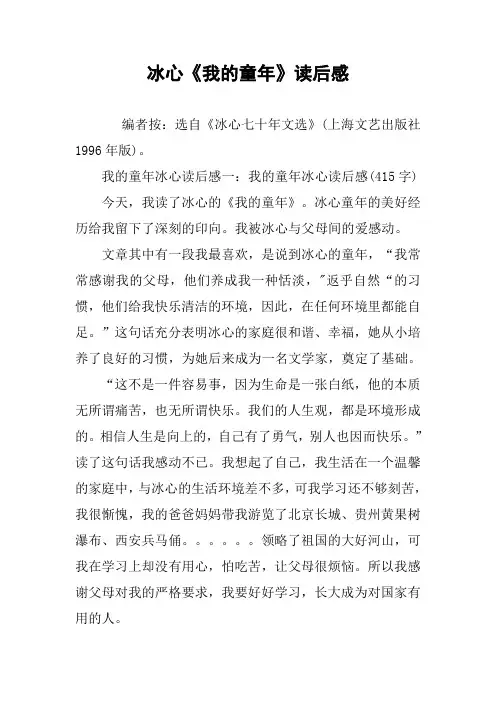 冰心《我的童年》读后感

编者按：选自《冰心七十年文选》(上海文艺出版社1996年版)。

我的童年冰心读后感一：我的童年冰心读后感(415字)

今天，我读了冰心的《我的童年》。冰心童年的美好经历给我留下了深刻的印向。我被冰心与父母间的爱感动。

文章其中有一段我最喜欢，是说到冰心的童年，“我常常感谢我的父母，他们养成我一种恬淡，"返乎自然“的习惯，他们给我快乐清洁的环境，因此，在任何环境里都能自足。”这句话充分表明冰心的家庭很和谐、幸福，她从小培养了良好的习惯，为她后来成为一名文学家，奠定了基础。

“这不是一件容易事，因为生命是一张白纸，他的本质无所谓痛苦，也无所谓快乐。我们的人生观，都是环境形成的。相信人生是向上的，自己有了勇气，别人也因而快乐。”读了这句话我感动不已。我想起了自己，我生活在一个温馨的家庭中，与冰心的生活环境差不多，可我学习还不够刻苦，我很惭愧，我的爸爸妈妈带我游览了北京长城、贵州黄果树瀑布、西安兵马俑。。。。。。领略了祖国的大好河山，可我在学习上却没有用心，怕吃苦，让父母很烦恼。所以我感谢父母对我的严格要求，我要好好学习，长大成为对国家有用的人。